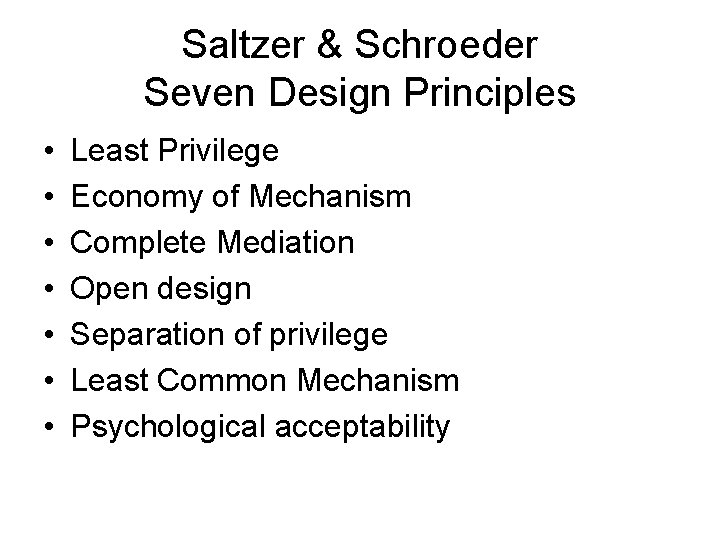 Saltzer & Schroeder
Seven Design Principles

• Least Privilege
• Economy of Mechanism
• Complete Mediation
• Open design
• Separation of privilege
• Least Common Mechanism
• Psychological acceptability